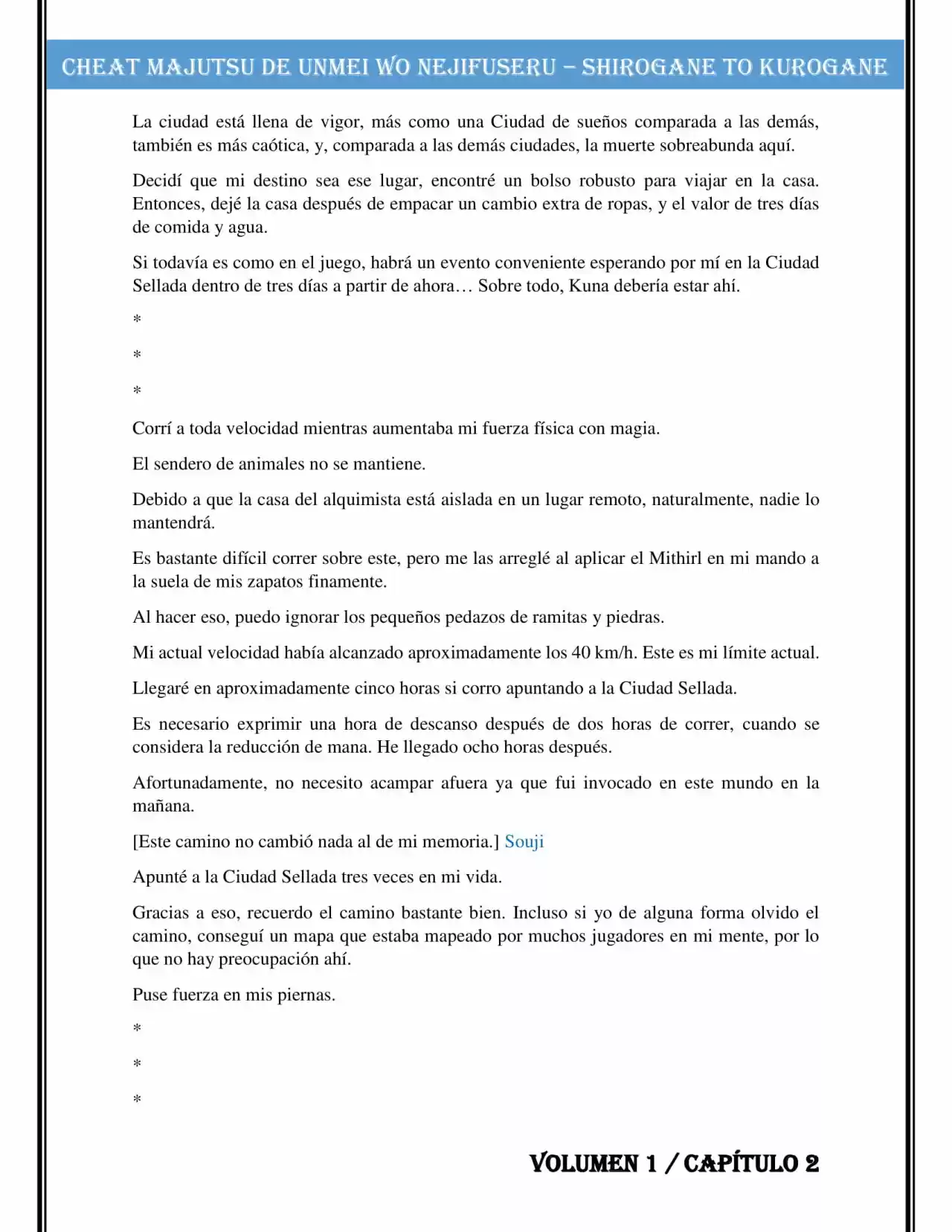 CHEAT MAJUTSU DE UNMEI WO NEJIFUSERU – SHIROGANE TO KUROGANE

La ciudad está llena de vigor, más como una Ciudad de sueños comparada a las demás, también es más caótica, y, comparada a las demás ciudades, la muerte sobreabunda aquí.

Decidí que mi destino sea ese lugar, encontré un bolso robusto para viajar en la casa. Entonces, dejé la casa después de empacar un cambio extra de ropas, y el valor de tres días de comida y agua.

Si todavía es como en el juego, habrá un evento conveniente esperando por mí en la Ciudad Sellada dentro de tres días a partir de ahora… Sobre todo, Kuna debería estar ahí.

*

*

*

Corrí a toda velocidad mientras aumentaba mi fuerza física con magia.

El sendero de animales no se mantiene.

Debido a que la casa del alquimista está aislada en un lugar remoto, naturalmente, nadie lo mantendrá.

Es bastante difícil correr sobre este, pero me las arreglé al aplicar el Mithirl en mi mando a la suela de mis zapatos finamente.

Al hacer eso, puedo ignorar los pequeños pedazos de ramitas y piedras.

Mi actual velocidad había alcanzado aproximadamente los 40 km/h. Este es mi límite actual.

Llegaré en aproximadamente cinco horas si corro apuntando a la Ciudad Sellada.

Es necesario exprimir una hora de descanso después de dos horas de correr, cuando se considera la reducción de mana. He llegado ocho horas después.

Afortunadamente, no necesito acampar afuera ya que fui invocado en este mundo en la mañana.

[Este camino no cambió nada al de mi memoria.] Souji

Apunté a la Ciudad Sellada tres veces en mi vida.

Gracias a eso, recuerdo el camino bastante bien. Incluso si yo de alguna forma olvido el camino, conseguí un mapa que estaba mapeado por muchos jugadores en mi mente, por lo que no hay preocupación ahí.

Puse fuerza en mis piernas.

*

*

*

VOLUMEN 1 / CAPÍTULO 2